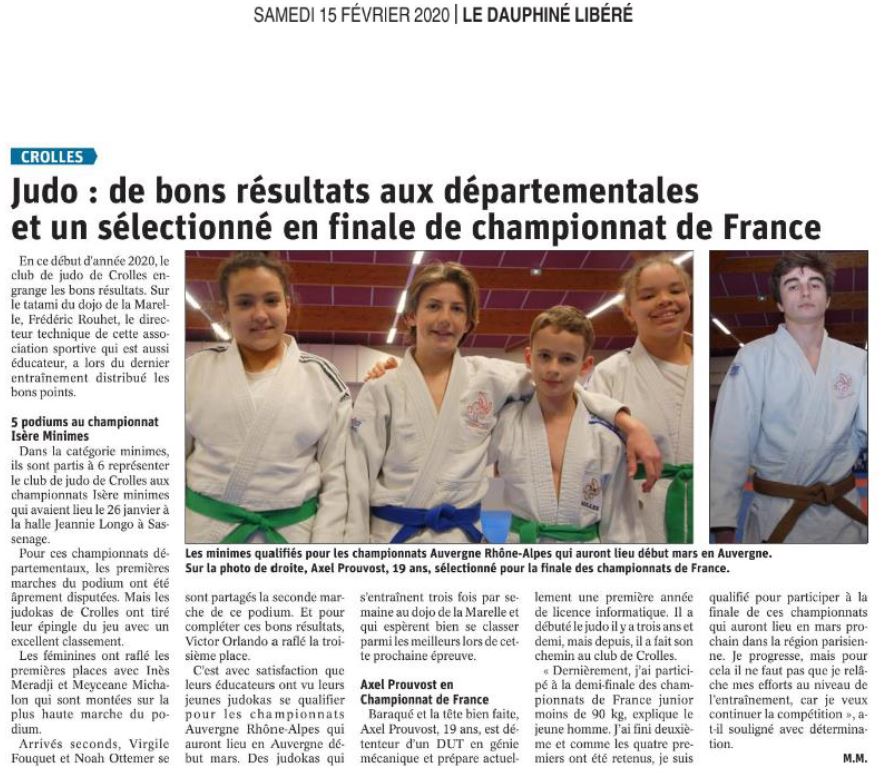 SAMEDI 15 FÉVRIER 2020 | LE DAUPHINÉ LIBÉRÉ

CROLLES

Judo : de bons résultats aux départementales et un sélectionné en finale de championnat de France

En ce début d'année 2020, le club de judo de Crolles engrange les bons résultats. Sur le tatami du dojo de la Marelle, Frédéric Rouhet, le directeur technique de cette association sportive qui est aussi éducateur, a lors du dernier entraînement distribué les bons points.

5 podiums au championnat Isère Minimes

Dans la catégorie minimes, ils sont partis à 6 représenter le club de judo de Crolles aux championnats Isère minimes qui avaient lieu le 26 janvier à la halle Jeannie Longo à Sassenage.

Pour ces championnats départementaux, les premières marches du podium ont été âprement disputées. Mais les judokas de Crolles ont tiré leur épingle du jeu avec un excellent classement.

Les féminines ont raflé les premières places avec Inès Meradji et Meyceane Michalon qui sont montées sur la plus haute marche du podium.

Arrivés seconds, Virgile Fouquet et Noah Ottemer se sont partagés la seconde marche de ce podium. Et pour compléter ces bons résultats, Victor Orlando a raflé la troisième place.

C'est avec satisfaction que leurs éducateurs ont vu leurs jeunes judokas se qualifier pour les championnats Auvergne Rhône-Alpes qui auront lieu en Auvergne début mars. Des judokas qui s'entraînent trois fois par semaine au dojo de la Marelle et qui espèrent bien se classer parmi les meilleurs lors de cette prochaine épreuve.

Axel Prouvost en Championnat de France

Baraqué et la tête bien faite, Axel Prouvost, 19 ans, est détenteur d'un DUT en génie mécanique et prépare actuellement une première année de licence informatique. Il a débuté le judo il y a trois ans et demi, mais depuis, il a fait son chemin au club de Crolles.

« Dernièrement, j'ai participé à la demi-finale des championnats de France junior moins de 90 kg, explique le jeune homme. J'ai fini deuxième et comme les quatre premiers ont été retenus, je suis qualifié pour participer à la finale de ces championnats qui auront lieu en mars prochain dans la région parisienne. Je progresse, mais pour cela il ne faut pas que je relâche mes efforts au niveau de l'entraînement, car je veux continuer la compétition », a-t-il souligné avec détermination.

M.M.

Les minimes qualifiés pour les championnats Auvergne Rhône-Alpes qui auront lieu début mars en Auvergne. Sur la photo de droite, Axel Prouvost, 19 ans, sélectionné pour la finale des championnats de France.